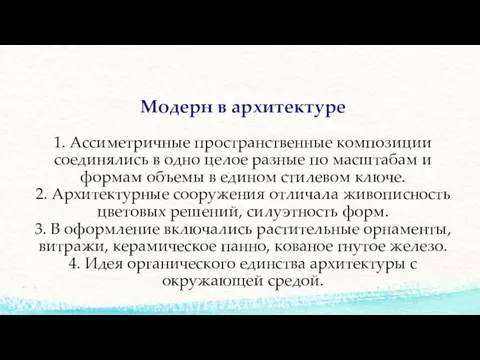 Модерн в архитектуре

1. Ассиметричные пространственные композиции соединялись в одно целое разные по масштабам и формам объемы в едином стилевом ключе.
2. Архитектурные сооружения отличала живописность цветовых решений, силуэтность форм.
3. В оформление включались растительные орнаменты, витражи, керамическое панно, кованое гнутое железо.
4. Идея органического единства архитектуры с окружающей средой.